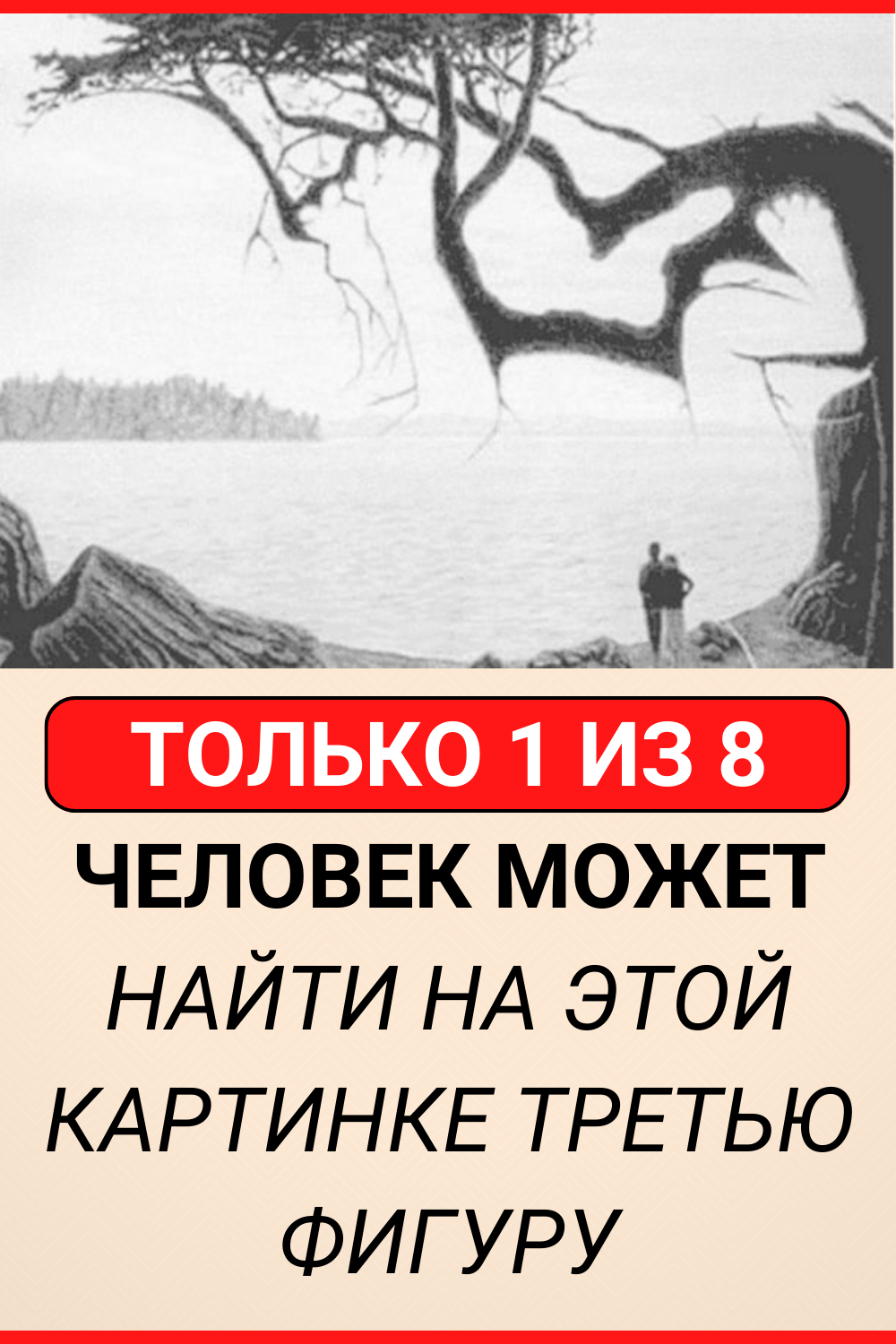 ТОЛЬКО 1 ИЗ 8

ЧЕЛОВЕК МОЖЕТ

НАЙТИ НА ЭТОЙ КАРТИНКЕ ТРЕТЬЮ ФИГУРУ